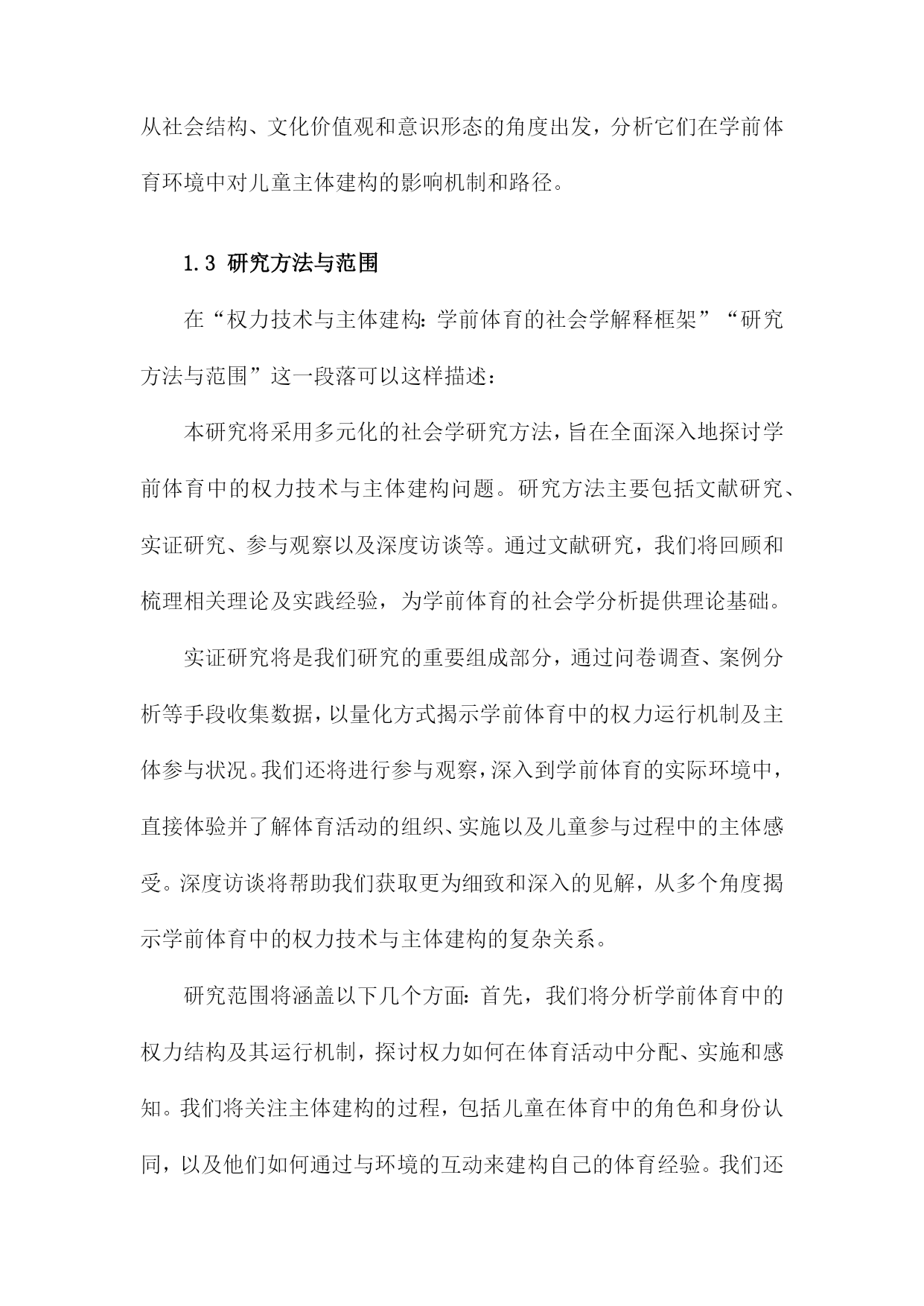 从社会结构、文化价值观和意识形态的角度出发，分析它们在学前体育环境中对儿童主体建构的影响机制和路径。

1.3 研究方法与范围

在“权力技术与主体建构：学前体育的社会学解释框架”“研究方法与范围”这一段落可以这样描述：

本研究将采用多元化的社会学研究方法，旨在全面深入地探讨学前体育中的权力技术与主体建构问题。研究方法主要包括文献研究、实证研究、参与观察以及深度访谈等。通过文献研究，我们将回顾和梳理相关理论及实践经验，为学前体育的社会学分析提供理论基础。

实证研究将是我们研究的重要组成部分，通过问卷调查、案例分析等手段收集数据，以量化方式揭示学前体育中的权力运行机制及主体参与状况。我们还将进行参与观察，深入到学前体育的实际环境中，直接体验并了解体育活动的组织、实施以及儿童参与过程中的主体感受。深度访谈将帮助我们获取更为细致和深入的见解，从多个角度揭示学前体育中的权力技术与主体建构的复杂关系。

研究范围将涵盖以下几个方面：首先，我们将分析学前体育中的权力结构及其运行机制，探讨权力如何在体育活动中分配、实施和感知。我们将关注主体建构的过程，包括儿童在体育中的角色和身份认同，以及他们如何通过与环境的互动来建构自己的体育经验。我们还